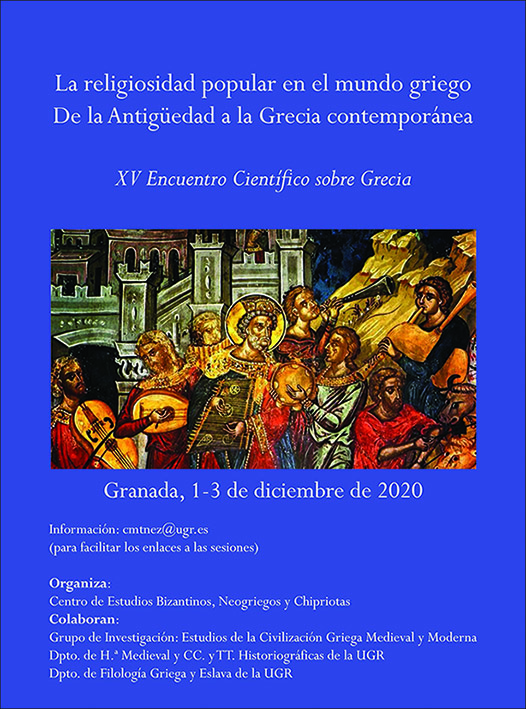 La religiosidad popular en el mundo griego
De la Antigüedad a la Grecia contemporánea

XV Encuentro Científico sobre Grecia

Granada, 1-3 de diciembre de 2020

Información: cmtnez@ugr.es
(para facilitar los enlaces a las sesiones)

Organiza:
Centro de Estudios Bizantinos, Neogriegos y Chipriotas
Colaboran:
Grupo de Investigación: Estudios de la Civilización Griega Medieval y Moderna
Dpto. de H.ª Medieval y CC. y TT. Historiográficas de la UGR
Dpto. de Filología Griega y Eslava de la UGR